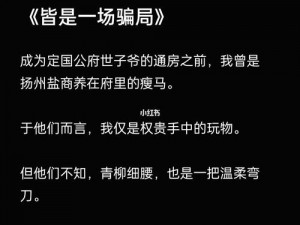 《皆是一场骗局》

成为定国公府世子爷的通房之前，我曾是扬州盐商养在府里的瘦马。

小红书

于他们而言，我仅是权贵手中的玩物。

但他们不知，青柳细腰，也是一把温柔弯刀。